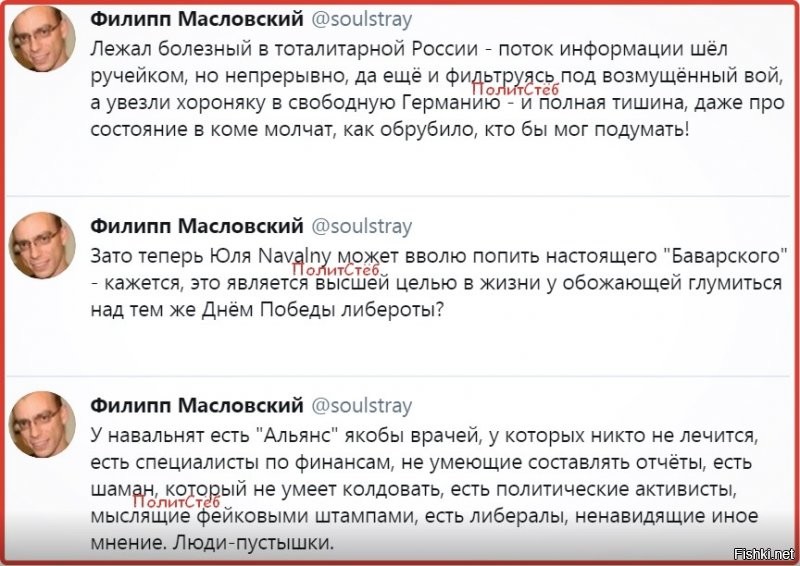 Филипп Масловский @soulstray
Лежал болезный в тоталитарной России - поток информации шёл ручейком, но непрерывно, да ещё и фильтруясь под возмущённый вой, а увезли хороняку в свободную Германию - и полная тишина, даже про состояние в коме молчат, как обрубило, кто бы мог подумать!

ПолитСтеб

Филипп Масловский @soulstray
Зато теперь Юля Navalny может вволю попить настоящего "Баварского" - кажется, это является высшей целью в жизни у обожающей глумиться над тем же Днём Победы либероты?

ПолитСтеб

Филипп Масловский @soulstray
У навальнят есть "Альянс" якобы врачей, у которых никто не лечится, есть специалисты по финансам, не умеющие составлять отчёты, есть шаман, который не умеет колдовать, есть политические активисты, мыслящие фейковыми штампами, есть либералы, ненавидящие иное мнение. Люди-пустышки.

ПолитСтеб

Fishki.net